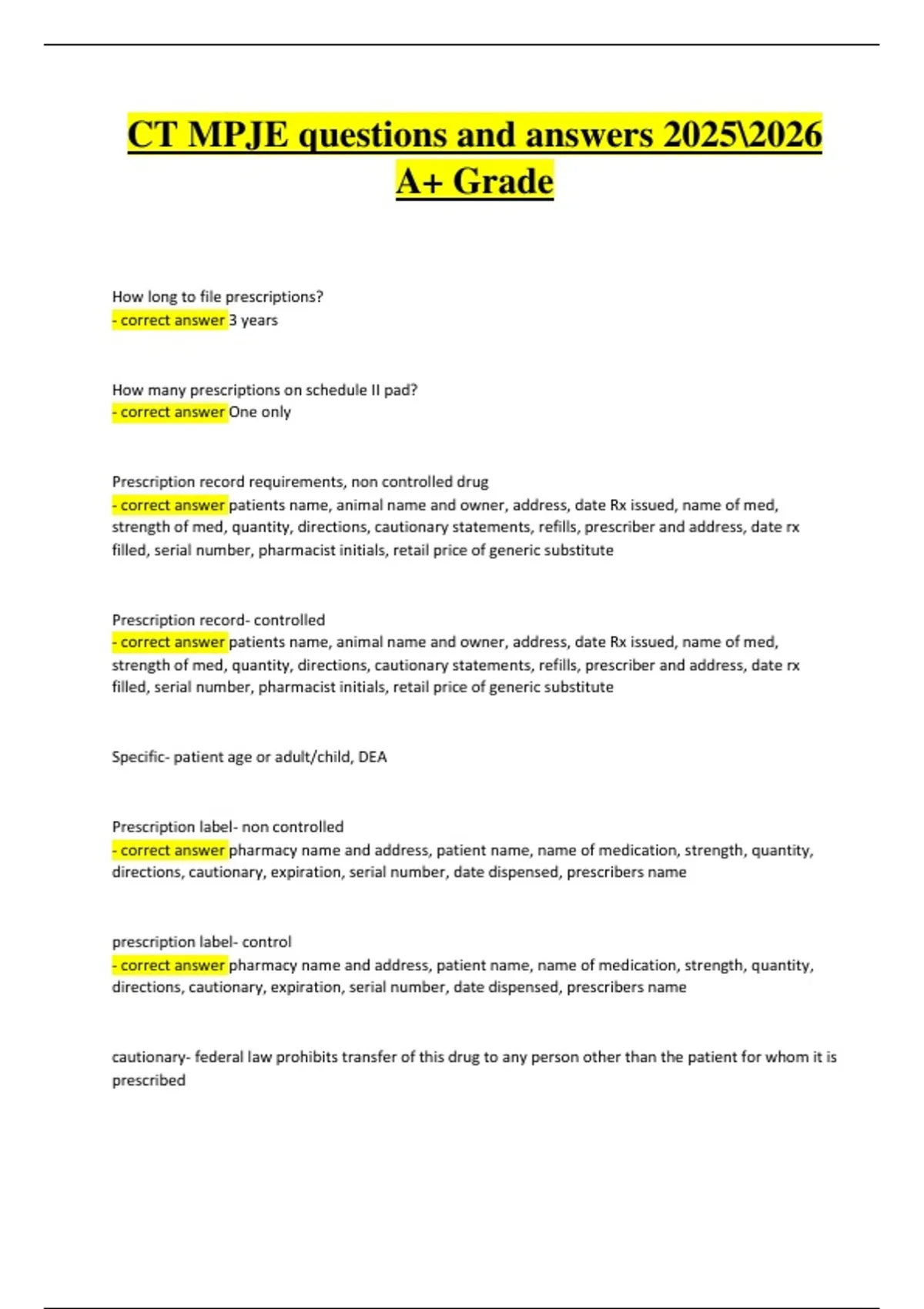 CT MPJE questions and answers 2025\2026 A+ Grade

How long to file prescriptions?
- correct answer 3 years

How many prescriptions on schedule II pad?
- correct answer One only

Prescription record requirements, non controlled drug
- correct answer patients name, animal name and owner, address, date Rx issued, name of med, strength of med, quantity, directions, cautionary statements, refills, prescriber and address, date rx filled, serial number, pharmacist initials, retail price of generic substitute

Prescription record- controlled
- correct answer patients name, animal name and owner, address, date Rx issued, name of med, strength of med, quantity, directions, cautionary statements, refills, prescriber and address, date rx filled, serial number, pharmacist initials, retail price of generic substitute

Specific- patient age or adult/child, DEA

Prescription label- non controlled
- correct answer pharmacy name and address, patient name, name of medication, strength, quantity, directions, cautionary, expiration, serial number, date dispensed, prescribers name

prescription label- control
- correct answer pharmacy name and address, patient name, name of medication, strength, quantity, directions, cautionary, expiration, serial number, date dispensed, prescribers name

cautionary- federal law prohibits transfer of this drug to any person other than the patient for whom it is prescribed